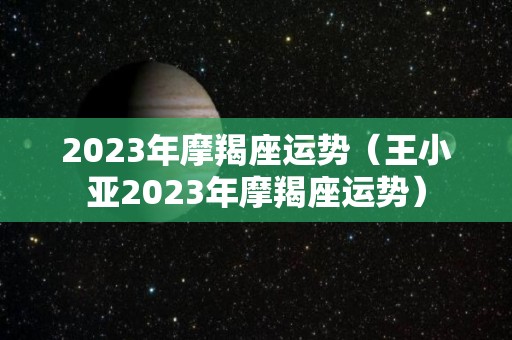 2023年摩羯座运势（王小亚2023年摩羯座运势）